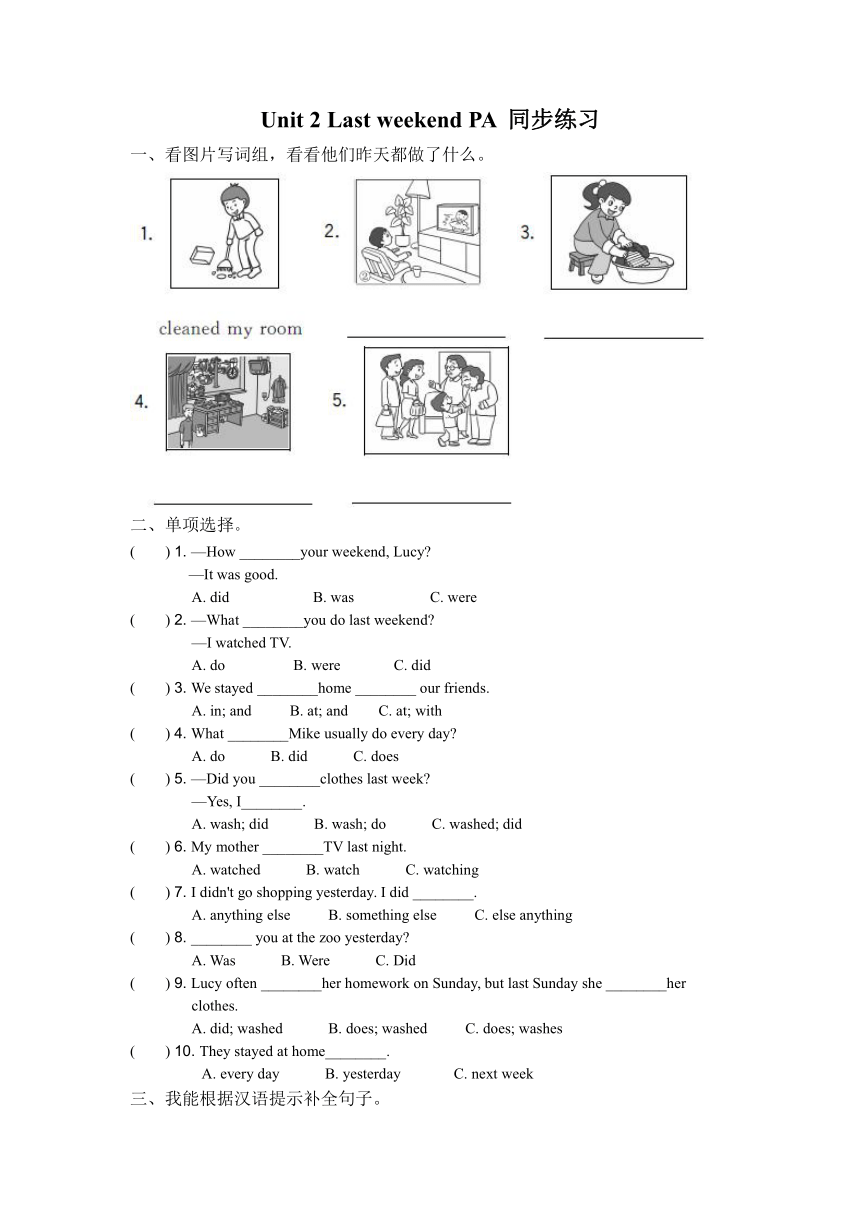 Unit 2 Last weekend PA 同步练习

一、看图片写词组，看看他们昨天都做了什么。

1.

2.

3.

cleaned my room ____________ ____________

4.

5.

____________ ____________

二、单项选择。

( ) 1. —How ________your weekend, Lucy?
—It was good.
A. did B. was C. were

( ) 2. —What ________you do last weekend?
—I watched TV.
A. do B. were C. did

( ) 3. We stayed ________home ________ our friends.
A. in; and B. at; and C. at; with

( ) 4. What ________Mike usually do every day?
A. do B. did C. does

( ) 5. —Did you ________clothes last week?
—Yes, I________.
A. wash; did B. wash; do C. washed; did

( ) 6. My mother ________TV last night.
A. watched B. watch C. watching

( ) 7. I didn't go shopping yesterday. I did ________.
A. anything else B. something else C. else anything

( ) 8. ________ you at the zoo yesterday?
A. Was B. Were C. Did

( ) 9. Lucy often ________her homework on Sunday, but last Sunday she ________her clothes.
A. did; washed B. does; washed C. does; washes

( ) 10. They stayed at home________.
A. every day B. yesterday C. next week

三、我能根据汉语提示补全句子。